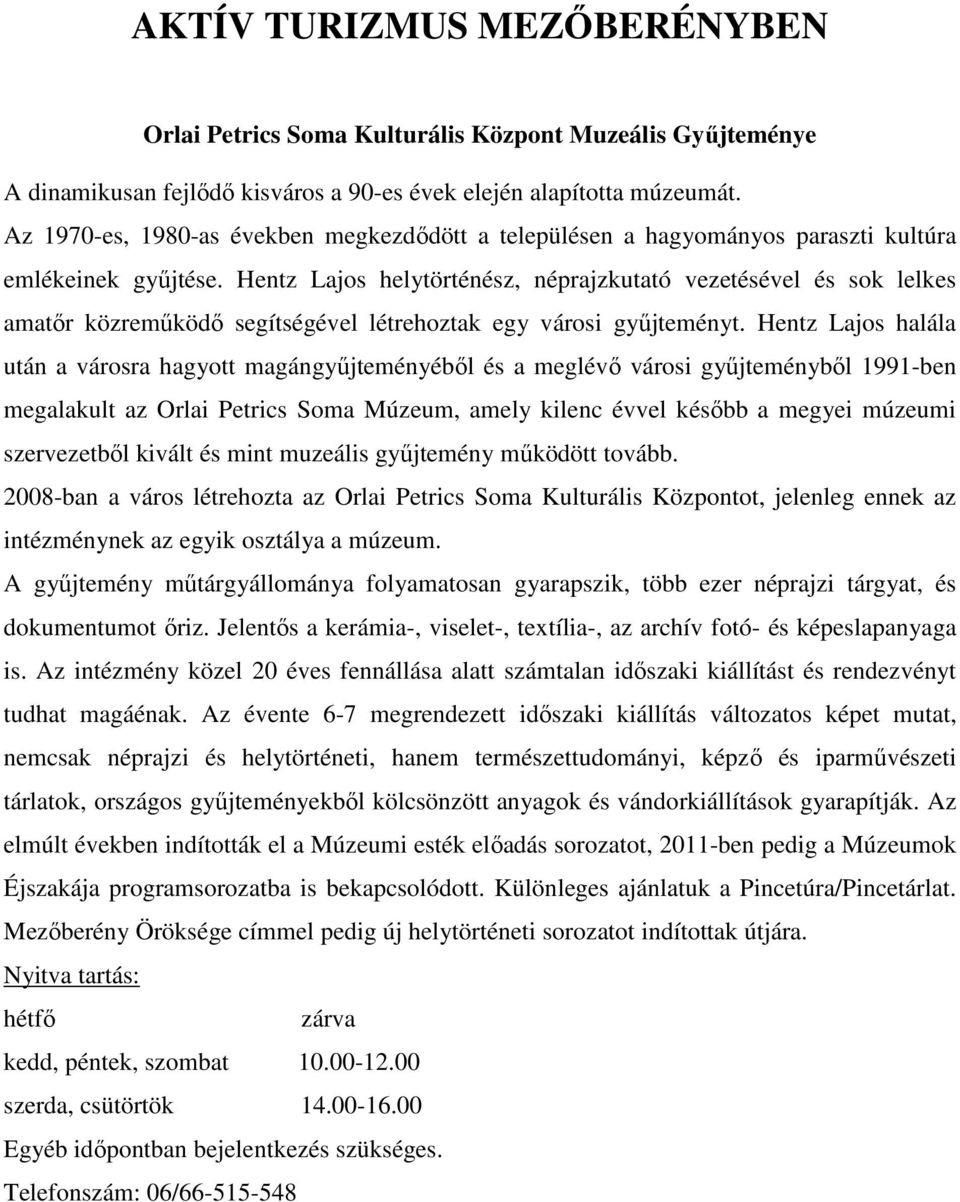 AKTÍV TURIZMUS MEZŐBERÉNYBEN

Orlai Petrics Soma Kulturális Központ Muzeális Gyűjteménye

A dinamikusan fejlődő kisváros a 90-es évek elején alapította múzeumát.
Az 1970-es, 1980-as években megkezdődött a településen a hagyományos paraszti kultúra emlékeinek gyűjtése. Hentz Lajos helytörténész, néprajzkutató vezetésével és sok lelkes amatőr közreműködő segítségével létrehoztak egy városi gyűjteményt. Hentz Lajos halála után a városra hagyott magángyűjteményéből és a meglévő városi gyűjteményből 1991-ben megalakult az Orlai Petrics Soma Múzeum, amely kilenc évvel később a megyei múzeumi szervezetből kivált és mint muzeális gyűjtemény működött tovább.
2008-ban a város létrehozta az Orlai Petrics Soma Kulturális Központot, jelenleg ennek az intézménynek az egyik osztálya a múzeum.
A gyűjtemény műtárgyállománya folyamatosan gyarapszik, több ezer néprajzi tárgyat, és dokumentumot őriz. Jelentős a kerámia-, viselet-, textília-, az archív fotó- és képeslapanyaga is. Az intézmény közel 20 éves fennállása alatt számtalan időszaki kiállítást és rendezvényt tudhat magáénak. Az évente 6-7 megrendezett időszaki kiállítás változatos képet mutat, nemcsak néprajzi és helytörténeti, hanem természettudományi, képző és iparművészeti tárlatok, országos gyűjteményekből kölcsönzött anyagok és vándorkiállítások gyarapítják. Az elmúlt években indították el a Múzeumi esték előadás sorozatot, 2011-ben pedig a Múzeumok Éjszakája programsorozatba is bekapcsolódott. Különleges ajánlatuk a Pincetúra/Pincetárlat. Mezőberény Öröksége címmel pedig új helytörténeti sorozatot indítottak útjára.
Nyitva tartás:
hétfő zárva
kedd, péntek, szombat 10.00-12.00
szerda, csütörtök 14.00-16.00
Egyéb időpontban bejelentkezés szükséges.
Telefonszám: 06/66-515-548